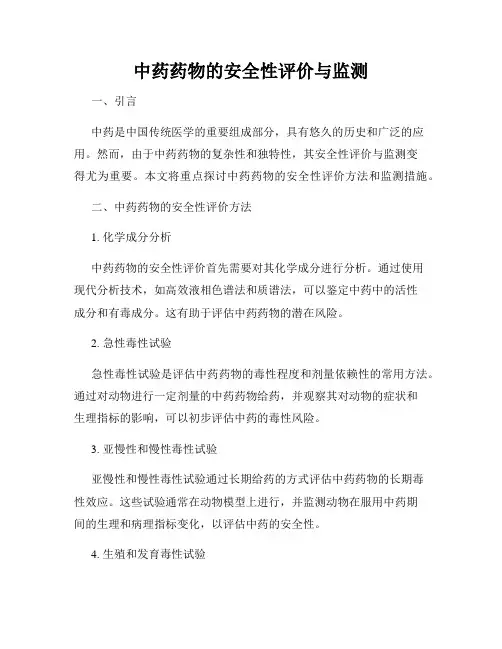 中药药物的安全性评价与监测

一、引言

中药是中国传统医学的重要组成部分，具有悠久的历史和广泛的应用。然而，由于中药药物的复杂性和独特性，其安全性评价与监测变得尤为重要。本文将重点探讨中药药物的安全性评价方法和监测措施。

二、中药药物的安全性评价方法

1. 化学成分分析

中药药物的安全性评价首先需要对其化学成分进行分析。通过使用现代分析技术，如高效液相色谱法和质谱法，可以鉴定中药中的活性成分和有毒成分。这有助于评估中药药物的潜在风险。

2. 急性毒性试验

急性毒性试验是评估中药药物的毒性程度和剂量依赖性的常用方法。通过对动物进行一定剂量的中药药物给药，并观察其对动物的症状和生理指标的影响，可以初步评估中药的毒性风险。

3. 亚慢性和慢性毒性试验

亚慢性和慢性毒性试验通过长期给药的方式评估中药药物的长期毒性效应。这些试验通常在动物模型上进行，并监测动物在服用中药期间的生理和病理指标变化，以评估中药的安全性。

4. 生殖和发育毒性试验